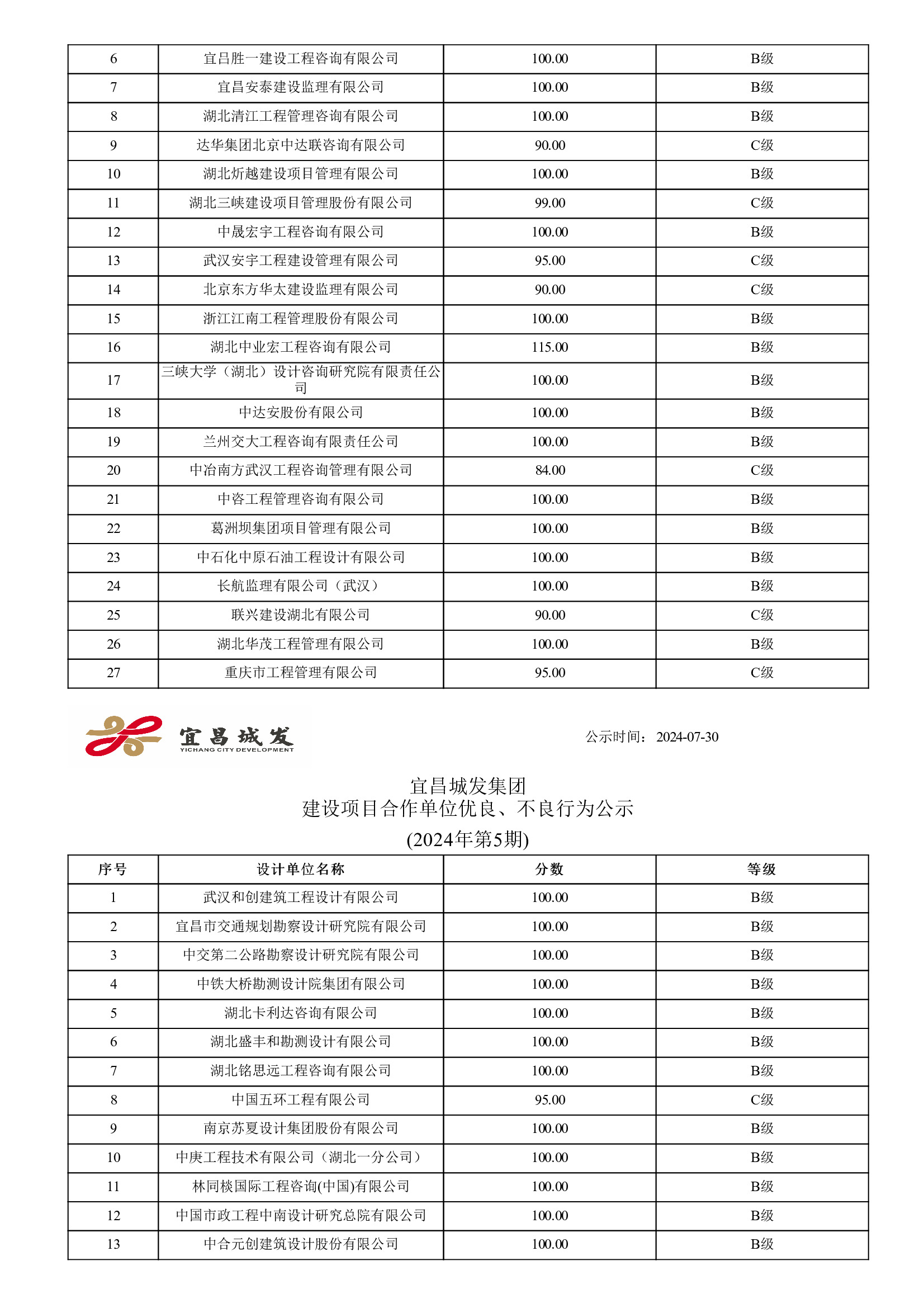 | 6 | 宜吕胜一建设工程咨询有限公司 | 100.00 | B级 |
|---|---|---|---|
| 7 | 宜昌安泰建设监理有限公司 | 100.00 | B级 |
| 8 | 湖北清江工程管理咨询有限公司 | 100.00 | B级 |
| 9 | 达华集团北京中达联咨询有限公司 | 90.00 | C级 |
| 10 | 湖北炘越建设项目管理有限公司 | 100.00 | B级 |
| 11 | 湖北三峡建设项目管理股份有限公司 | 99.00 | C级 |
| 12 | 中晟宏宇工程咨询有限公司 | 100.00 | B级 |
| 13 | 武汉安宇工程建设管理有限公司 | 95.00 | C级 |
| 14 | 北京东方华太建设监理有限公司 | 90.00 | C级 |
| 15 | 浙江江南工程管理股份有限公司 | 100.00 | B级 |
| 16 | 湖北中业宏工程咨询有限公司 | 115.00 | B级 |
| 17 | 三峡大学（湖北）设计咨询研究院有限责任公司 | 100.00 | B级 |
| 18 | 中达安股份有限公司 | 100.00 | B级 |
| 19 | 兰州交大工程咨询有限责任公司 | 100.00 | B级 |
| 20 | 中冶南方武汉工程咨询管理有限公司 | 84.00 | C级 |
| 21 | 中咨工程管理咨询有限公司 | 100.00 | B级 |
| 22 | 葛洲坝集团项目管理有限公司 | 100.00 | B级 |
| 23 | 中石化中原石油工程设计有限公司 | 100.00 | B级 |
| 24 | 长航监理有限公司（武汉） | 100.00 | B级 |
| 25 | 联兴建设湖北有限公司 | 90.00 | C级 |
| 26 | 湖北华茂工程管理有限公司 | 100.00 | B级 |
| 27 | 重庆市工程管理有限公司 | 95.00 | C级 |

宜昌城发
YICHANG CITY DEVELOPMENT

公示时间：2024-07-30

宜昌城发集团
建设项目合作单位优良、不良行为公示
(2024年第5期)

| 序号 | 设计单位名称 | 分数 | 等级 |
|---|---|---|---|
| 1 | 武汉和创建筑工程设计有限公司 | 100.00 | B级 |
| 2 | 宜昌市交通规划勘察设计研究院有限公司 | 100.00 | B级 |
| 3 | 中交第二公路勘察设计研究院有限公司 | 100.00 | B级 |
| 4 | 中铁大桥勘测设计院集团有限公司 | 100.00 | B级 |
| 5 | 湖北卡利达咨询有限公司 | 100.00 | B级 |
| 6 | 湖北盛丰和勘测设计有限公司 | 100.00 | B级 |
| 7 | 湖北铭思远工程咨询有限公司 | 100.00 | B级 |
| 8 | 中国五环工程有限公司 | 95.00 | C级 |
| 9 | 南京苏夏设计集团股份有限公司 | 100.00 | B级 |
| 10 | 中庚工程技术有限公司（湖北一分公司） | 100.00 | B级 |
| 11 | 林同棪国际工程咨询(中国)有限公司 | 100.00 | B级 |
| 12 | 中国市政工程中南设计研究总院有限公司 | 100.00 | B级 |
| 13 | 中合元创建筑设计股份有限公司 | 100.00 | B级 |